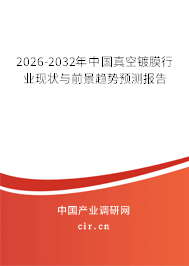 2026-2032年中国真空镀膜行业现状与前景趋势预测报告

中国产业调研网

cir.cn